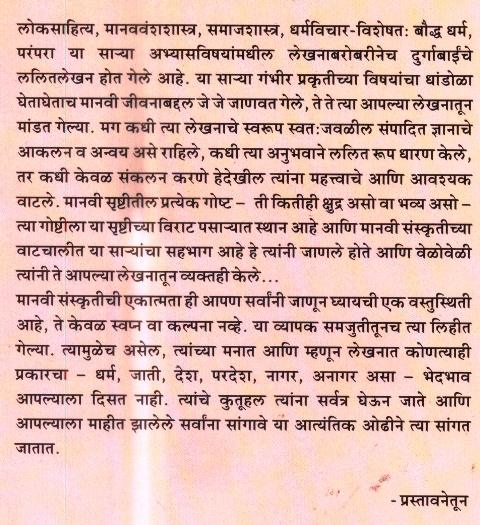 लोकसाहित्य, मानववंशशास्त्र, समाजशास्त्र, धर्मविचार-विशेषत: बौद्ध धर्म, परंपरा या साऱ्या अभ्यासविषयांमधील लेखनाबरोबरीनेच दुर्गाबाईंचे ललितलेखन होत गेले आहे. या साऱ्या गंभीर प्रकृतीच्या विषयांचा धांडोळा घेताघेताच मानवी जीवनाबद्दल जे जे जाणवत गेले, ते ते त्या आपल्या लेखनातून मांडत गेल्या. मग कधी त्या लेखनाचे स्वरूप स्वत:जवळील संपादित ज्ञानाचे आकलन व अन्वय असे राहिले, कधी त्या अनुभवाने ललित रूप धारण केले, तर कधी केवळ संकलन करणे हेदेखील त्यांना महत्त्वाचे आणि आवश्यक वाटले. मानवी सृष्टीतील प्रत्येक गोष्ट – ती कितीही क्षुद्र असो वा भव्य असो – त्या गोष्टीला या सृष्टीच्या विराट पसाऱ्यात स्थान आहे आणि मानवी संस्कृतीच्या वाटचालीत या साऱ्यांचा सहभाग आहे हे त्यांनी जाणले होते आणि वेळोवेळी त्यांनी ते आपल्या लेखनातून व्यक्तही केले...
मानवी संस्कृतीची एकात्मता ही आपण सर्वांनी जाणून घ्यायची एक वस्तुस्थिती आहे, ते केवळ स्वप्न वा कल्पना नव्हे. या व्यापक समजुतीतूनच त्या लिहीत गेल्या. त्यामुळेच असेल, त्यांच्या मनात आणि म्हणून लेखनात कोणत्याही प्रकारचा – धर्म, जाती, देश, परदेश, नागर, अनागर असा – भेदभाव आपल्याला दिसत नाही. त्यांचे कुतूहल त्यांना सर्वत्र घेऊन जाते आणि आपल्याला माहीत झालेले सर्वांना सांगावे या आत्यंतिक ओढीने त्या सांगत जातात.

- प्रस्तावनेतून